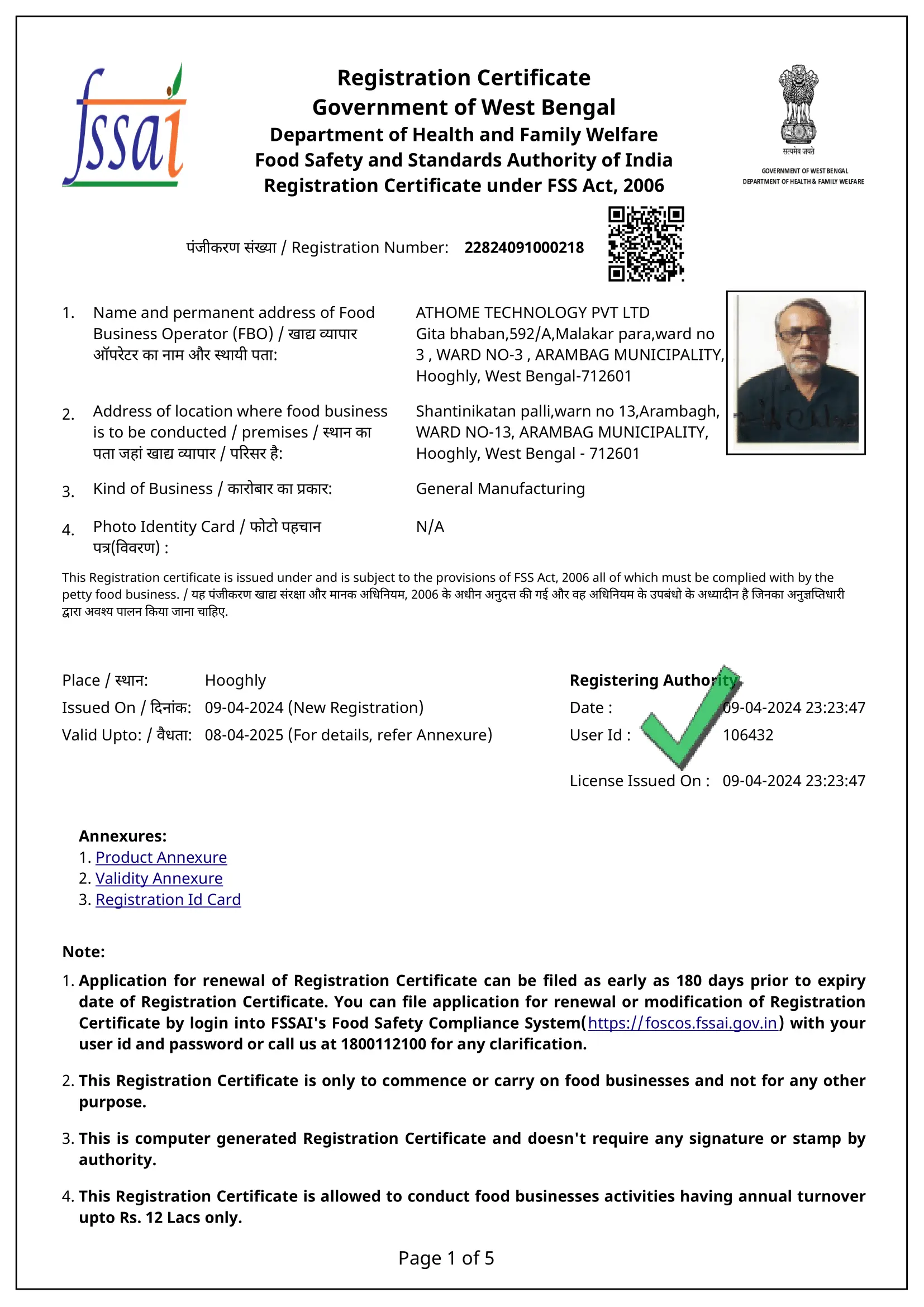 fssai

Registration Certificate
Government of West Bengal
Department of Health and Family Welfare
Food Safety and Standards Authority of India
Registration Certificate under FSS Act, 2006

सत्यमेव जयते
GOVERNMENT OF WEST BENGAL
DEPARTMENT OF HEALTH & FAMILY WELFARE

पंजीकरण संख्या / Registration Number: 22824091000218

1. Name and permanent address of Food Business Operator (FBO) / खाद्य व्यापार ऑपरेटर का नाम और स्थायी पता: ATHOME TECHNOLOGY PVT LTD Gita bhaban,592/A,Malakar para,ward no 3 , WARD NO-3 , ARAMBAG MUNICIPALITY, Hooghly, West Bengal-712601

2. Address of location where food business is to be conducted / premises / स्थान का पता जहां खाद्य व्यापार / परिसर है: Shantinikatan palli,warn no 13,Arambagh, WARD NO-13, ARAMBAG MUNICIPALITY, Hooghly, West Bengal - 712601

3. Kind of Business / कारोबार का प्रकार: General Manufacturing

4. Photo Identity Card / फोटो पहचान पत्र(विवरण) : N/A

This Registration certificate is issued under and is subject to the provisions of FSS Act, 2006 all of which must be complied with by the petty food business. / यह पंजीकरण खाद्य संरक्षा और मानक अधिनियम, 2006 के अधीन अनुदत्त की गई और वह अधिनियम के उपबंधो के अध्यादीन है जिनका अनुज्ञप्तिधारी द्वारा अवश्य पालन किया जाना चाहिए.

Place / स्थान: Hooghly
Issued On / दिनांक: 09-04-2024 (New Registration)
Valid Upto: / वैधता: 08-04-2025 (For details, refer Annexure)

Registering Authority
Date : 09-04-2024 23:23:47
User Id : 106432
License Issued On : 09-04-2024 23:23:47

Annexures:
1. Product Annexure
2. Validity Annexure
3. Registration Id Card

Note:
1. Application for renewal of Registration Certificate can be filed as early as 180 days prior to expiry date of Registration Certificate. You can file application for renewal or modification of Registration Certificate by login into FSSAI's Food Safety Compliance System(https://foscos.fssai.gov.in) with your user id and password or call us at 1800112100 for any clarification.

2. This Registration Certificate is only to commence or carry on food businesses and not for any other purpose.

3. This is computer generated Registration Certificate and doesn't require any signature or stamp by authority.

4. This Registration Certificate is allowed to conduct food businesses activities having annual turnover upto Rs. 12 Lacs only.

Page 1 of 5